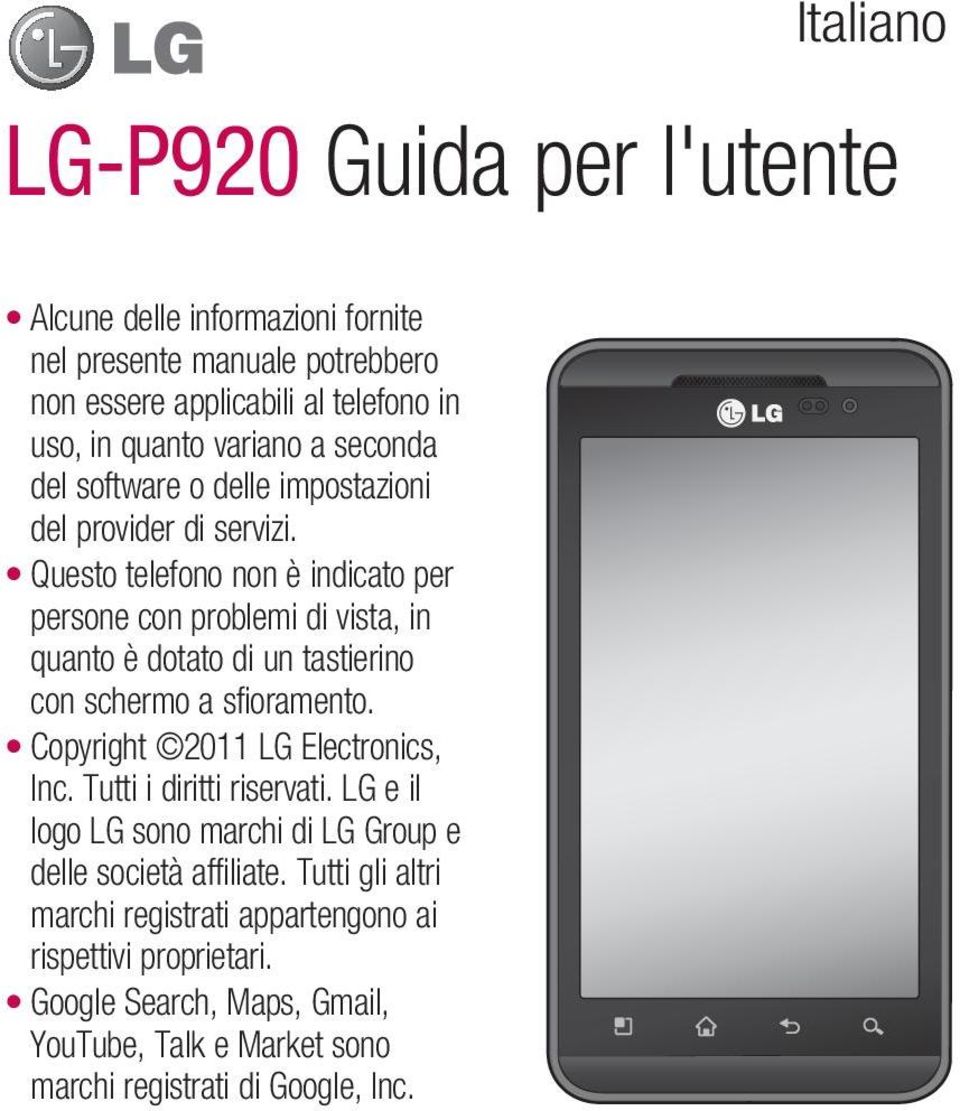 LG

Italiano

LG-P920 Guida per l'utente

• Alcune delle informazioni fornite nel presente manuale potrebbero non essere applicabili al telefono in uso, in quanto variano a seconda del software o delle impostazioni del provider di servizi.
• Questo telefono non è indicato per persone con problemi di vista, in quanto è dotato di un tastierino con schermo a sfioramento.
• Copyright ©2011 LG Electronics, Inc. Tutti i diritti riservati. LG e il logo LG sono marchi di LG Group e delle società affiliate. Tutti gli altri marchi registrati appartengono ai rispettivi proprietari.
• Google Search, Maps, Gmail, YouTube, Talk e Market sono marchi registrati di Google, Inc.

LG